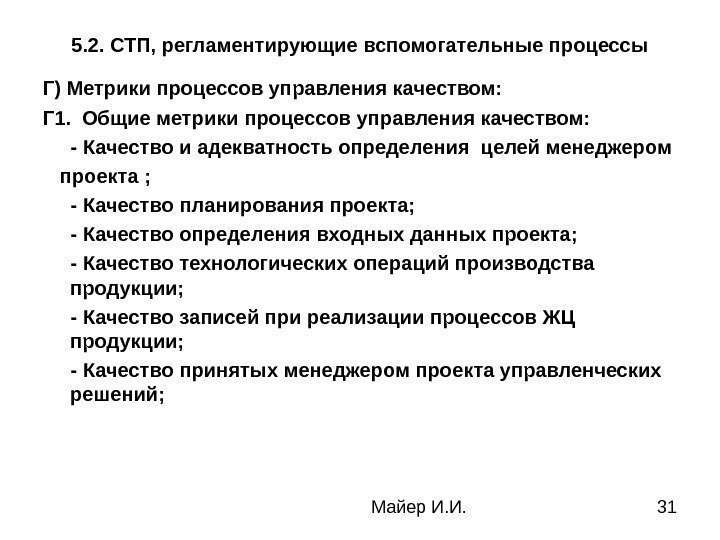 5.2. СТП, регламентирующие вспомогательные процессы

Г) Метрики процессов управления качеством:

Г1. Общие метрики процессов управления качеством:

- Качество и адекватность определения целей менеджером проекта ;

- Качество планирования проекта;

- Качество определения входных данных проекта;

- Качество технологических операций производства продукции;

- Качество записей при реализации процессов ЖЦ продукции;

- Качество принятых менеджером проекта управленческих решений;

Майер И.И.

31